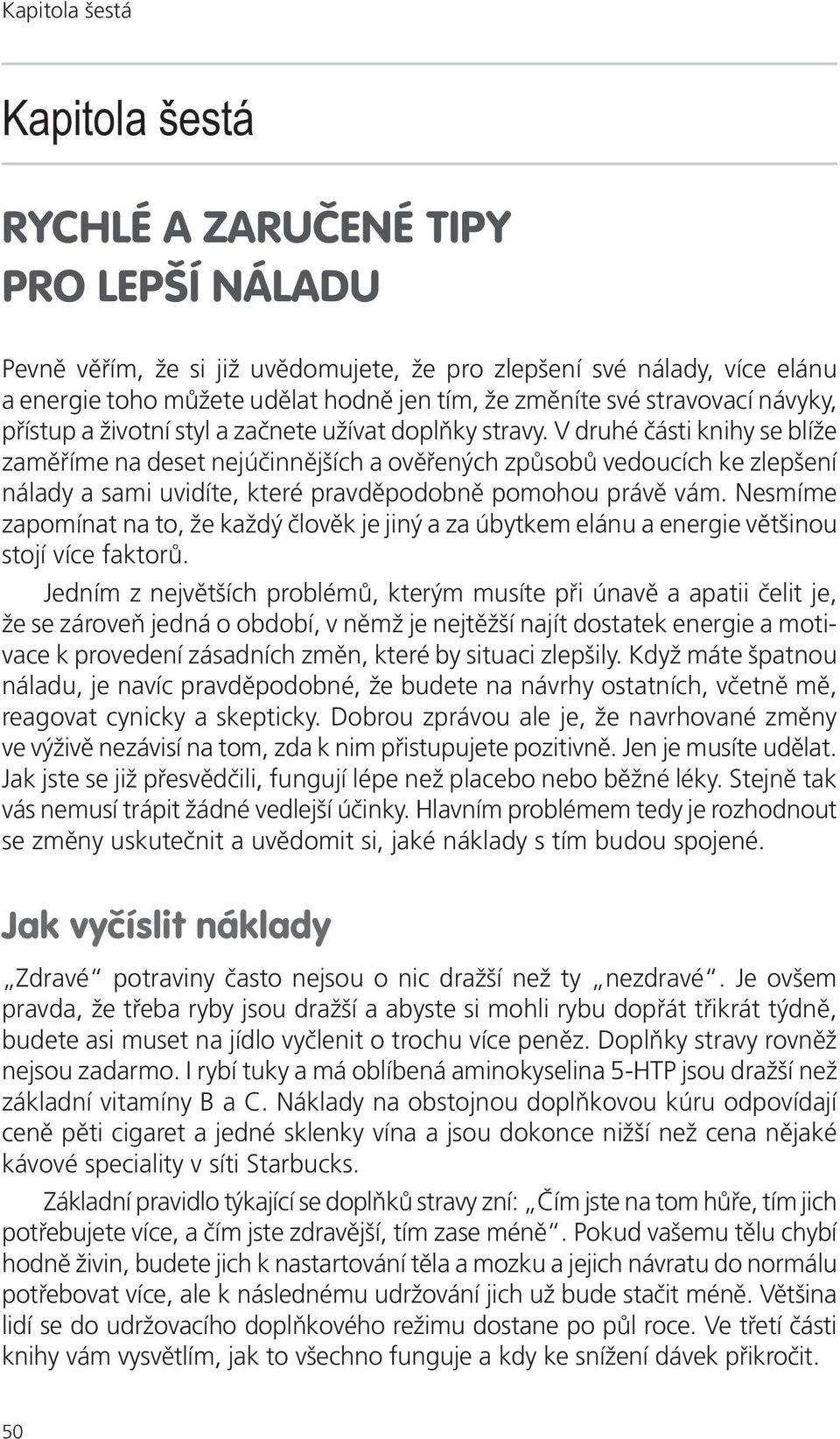 Kapitola šestá

Kapitola šestá

RYCHLÉ A ZARUČENÉ TIPY PRO LEPŠÍ NÁLADU

Pevně věřím, že si již uvědomujete, že pro zlepšení své nálady, více elánu a energie toho můžete udělat hodně jen tím, že změníte své stravovací návyky, přístup a životní styl a začnete užívat doplňky stravy. V druhé části knihy se blíže zaměříme na deset nejúčinnějších a ověřených způsobů vedoucích ke zlepšení nálady a sami uvidíte, které pravděpodobně pomohou právě vám. Nesmíme zapomínat na to, že každý člověk je jiný a za úbytkem elánu a energie většinou stojí více faktorů.

Jedním z největších problémů, kterým musíte při únavě a apatii čelit je, že se zároveň jedná o období, v němž je nejtěžší najít dostatek energie a motivace k provedení zásadních změn, které by situaci zlepšily. Když máte špatnou náladu, je navíc pravděpodobné, že budete na návrhy ostatních, včetně mě, reagovat cynicky a skepticky. Dobrou zprávou ale je, že navrhované změny ve výživě nezávisí na tom, zda k nim přistupujete pozitivně. Jen je musíte udělat. Jak jste se již přesvědčili, fungují lépe než placebo nebo běžné léky. Stejně tak vás nemusí trápit žádné vedlejší účinky. Hlavním problémem tedy je rozhodnout se změny uskutečnit a uvědomit si, jaké náklady s tím budou spojené.

Jak vyčíslit náklady

„Zdravé“ potraviny často nejsou o nic dražší než ty „nezdravé“. Je ovšem pravda, že třeba ryby jsou dražší a abyste si mohli rybu dopřát třikrát týdně, budete asi muset na jídlo vyčlenit o trochu více peněz. Doplňky stravy rovněž nejsou zadarmo. I rybí tuky a má oblíbená aminokyselina 5-HTP jsou dražší než základní vitamíny B a C. Náklady na obstojnou doplňkovou kúru odpovídají ceně pěti cigaret a jedné sklenky vína a jsou dokonce nižší než cena nějaké kávové speciality v síti Starbucks.

Základní pravidlo týkající se doplňků stravy zní: „Čím jste na tom hůře, tím jich potřebujete více, a čím jste zdravější, tím zase méně“. Pokud vašemu tělu chybí hodně živin, budete jich k nastartování těla a mozku a jejich návratu do normálu potřebovat více, ale k následnému udržování jich už bude stačit méně. Většina lidí se do udržovacího doplňkového režimu dostane po půl roce. Ve třetí části knihy vám vysvětlím, jak to všechno funguje a kdy ke snížení dávek přikročit.

50